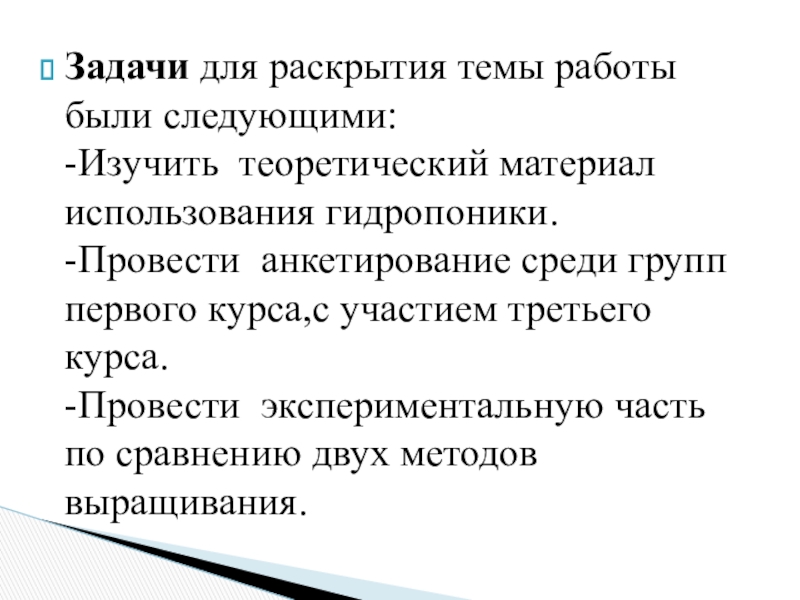 Задачи для раскрытия темы работы были следующими:
-Изучить теоретический материал использования гидропоники.
-Провести анкетирование среди групп первого курса,с участием третьего курса.
-Провести экспериментальную часть по сравнению двух методов выращивания.